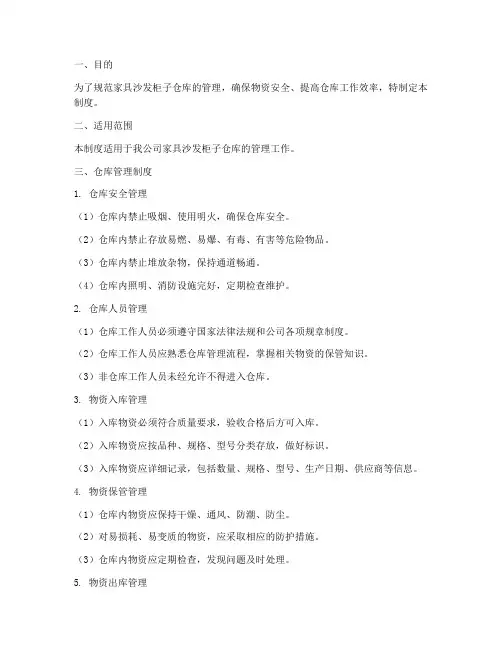 一、目的

为了规范家具沙发柜子仓库的管理，确保物资安全、提高仓库工作效率，特制定本制度。

二、适用范围

本制度适用于我公司家具沙发柜子仓库的管理工作。

三、仓库管理制度

1. 仓库安全管理

（1）仓库内禁止吸烟、使用明火，确保仓库安全。

（2）仓库内禁止存放易燃、易爆、有毒、有害等危险物品。

（3）仓库内禁止堆放杂物，保持通道畅通。

（4）仓库内照明、消防设施完好，定期检查维护。

2. 仓库人员管理

（1）仓库工作人员必须遵守国家法律法规和公司各项规章制度。

（2）仓库工作人员应熟悉仓库管理流程，掌握相关物资的保管知识。

（3）非仓库工作人员未经允许不得进入仓库。

3. 物资入库管理

（1）入库物资必须符合质量要求，验收合格后方可入库。

（2）入库物资应按品种、规格、型号分类存放，做好标识。

（3）入库物资应详细记录，包括数量、规格、型号、生产日期、供应商等信息。

4. 物资保管管理

（1）仓库内物资应保持干燥、通风、防潮、防尘。

（2）对易损耗、易变质的物资，应采取相应的防护措施。

（3）仓库内物资应定期检查，发现问题及时处理。

5. 物资出库管理